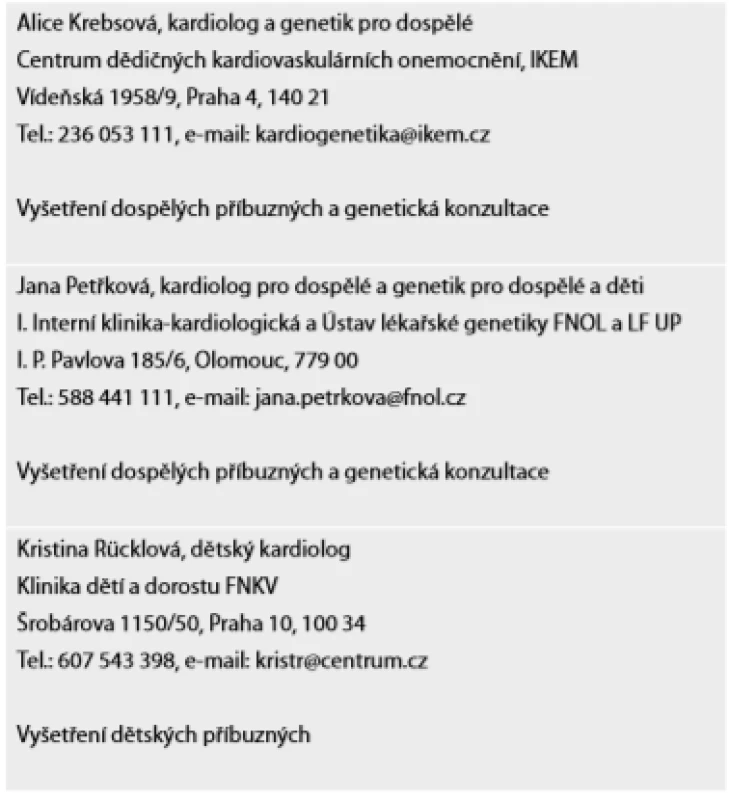 Alice Krebsová, kardiolog a genetik pro dospělé
Centrum dědičných kardiovaskulárních onemocnění, IKEM
Vídeňská 1958/9, Praha 4, 140 21
Tel.: 236 053 111, e-mail: kardiogenetika@ikem.cz

Vyšetření dospělých příbuzných a genetická konzultace

Jana Petřková, kardiolog pro dospělé a genetik pro dospělé a děti
I. Interní klinika-kardiologická a Ústav lékařské genetiky FNOL a LF UP
I. P. Pavlova 185/6, Olomouc, 779 00
Tel.: 588 441 111, e-mail: jana.petrkova@fnol.cz

Vyšetření dospělých příbuzných a genetická konzultace

Kristina Rücklová, dětský kardiolog
Klinika dětí a dorostu FNKV
Šrobárova 1150/50, Praha 10, 100 34
Tel.: 607 543 398, e-mail: kristr@centrum.cz

Vyšetření dětských příbuzných